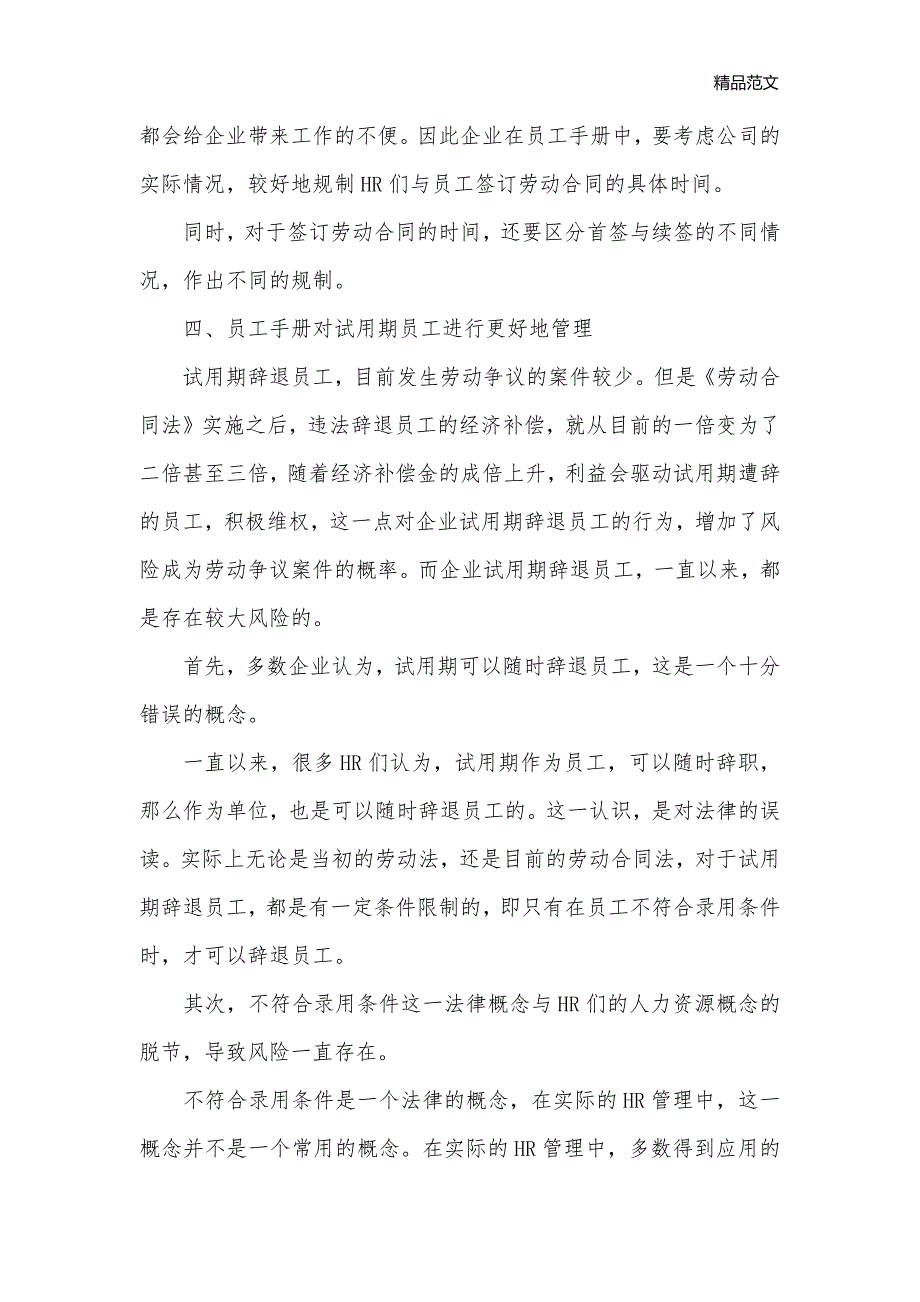 精品范文

都会给企业带来工作的不便。因此企业在员工手册中，要考虑公司的实际情况，较好地规制HR们与员工签订劳动合同的具体时间。

同时，对于签订劳动合同的时间，还要区分首签与续签的不同情况，作出不同的规制。

四、员工手册对试用期员工进行更好地管理

试用期辞退员工，目前发生劳动争议的案件较少。但是《劳动合同法》实施之后，违法辞退员工的经济补偿，就从目前的一倍变为了二倍甚至三倍，随着经济补偿金的成倍上升，利益会驱动试用期遭辞的员工，积极维权，这一点对企业试用期辞退员工的行为，增加了风险成为劳动争议案件的概率。而企业试用期辞退员工，一直以来，都是存在较大风险的。

首先，多数企业认为，试用期可以随时辞退员工，这是一个十分错误的概念。

一直以来，很多HR们认为，试用期作为员工，可以随时辞职，那么作为单位，也是可以随时辞退员工的。这一认识，是对法律的误读。实际上无论是当初的劳动法，还是目前的劳动合同法，对于试用期辞退员工，都是有一定条件限制的，即只有在员工不符合录用条件时，才可以辞退员工。

其次，不符合录用条件这一法律概念与HR们的人力资源概念的脱节，导致风险一直存在。

不符合录用条件是一个法律的概念，在实际的HR管理中，这一概念并不是一个常用的概念。在实际的HR管理中，多数得到应用的